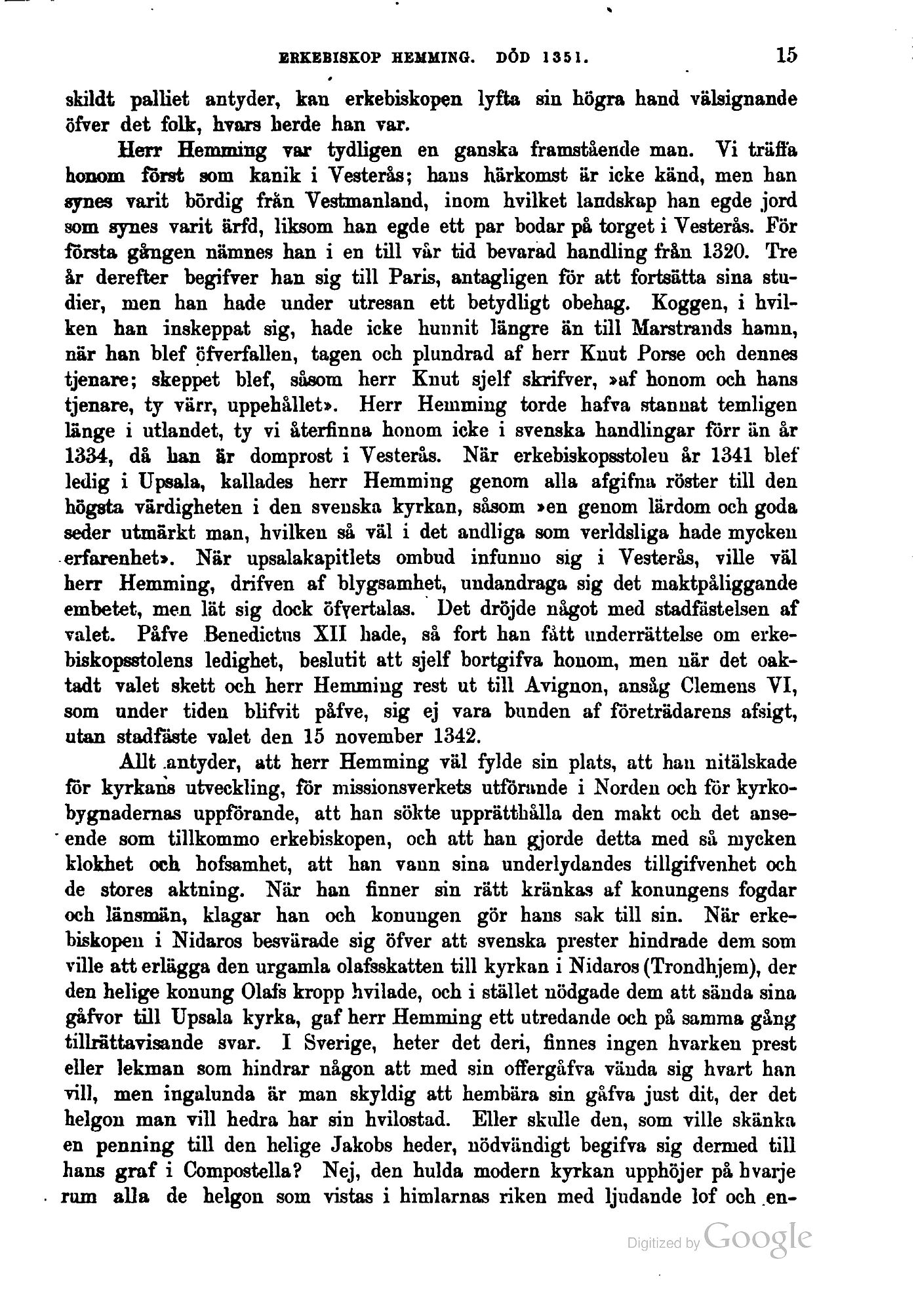 ERKEBISKOP HEMMING. DÖD 1351. 15

skildt palliet antyder, kan erkebiskopen lyfta sin högra hand välsignande öfver det folk, hvars herde han var.

Herr Hemming var tydligen en ganska framstående man. Vi träffa honom först som kanik i Vesterås; hans härkomst är icke känd, men han synes varit bördig från Vestmanland, inom hvilket landskap han egde jord som synes varit ärfd, liksom han egde ett par bodar på torget i Vesterås. För första gången nämnes han i en till vår tid bevarad handling från 1320. Tre år derefter begifver han sig till Paris, antagligen för att fortsätta sina studier, men han hade under utresan ett betydligt obehag. Koggen, i hvilken han inskeppat sig, hade icke hunnit längre än till Marstrands hamn, när han blef öfverfallen, tagen och plundrad af herr Knut Porse och dennes tjenare; skeppet blef, såsom herr Knut sjelf skrifver, »af honom och hans tjenare, ty värr, uppehållet». Herr Hemming torde hafva stannat temligen länge i utlandet, ty vi återfinna honom icke i svenska handlingar förr än år 1334, då han är domprost i Vesterås. När erkebiskopsstolen år 1341 blef ledig i Upsala, kallades herr Hemming genom alla afgifna röster till den högsta värdigheten i den svenska kyrkan, såsom »en genom lärdom och goda seder utmärkt man, hvilken så väl i det andliga som verldsliga hade mycken erfarenhet». När upsalakapitlets ombud infunno sig i Vesterås, ville väl herr Hemming, drifven af blygsamhet, undandraga sig det maktpåliggande embetet, men lät sig dock öfvertalas. Det dröjde något med stadfästelsen af valet. Påfve Benedictus XII hade, så fort han fått underrättelse om erkebiskopsstolens ledighet, beslutit att sjelf bortgifva honom, men när det oaktadt valet skett och herr Hemming rest ut till Avignon, ansåg Clemens VI, som under tiden blifvit påfve, sig ej vara bunden af företrädarens afsigt, utan stadfäste valet den 15 november 1342.

Allt antyder, att herr Hemming väl fylde sin plats, att han nitälskade för kyrkans utveckling, för missionsverkets utförande i Norden och för kyrkobygnadernas uppförande, att han sökte upprätthålla den makt och det anseende som tillkommo erkebiskopen, och att han gjorde detta med så mycken klokhet och hofsamhet, att han vann sina underlydandes tillgifvenhet och de stores aktning. När han finner sin rätt kränkas af konungens fogdar och länsmän, klagar han och konungen gör hans sak till sin. När erkebiskopen i Nidaros besvärade sig öfver att svenska prester hindrade dem som ville att erlägga den urgamla olafsskatten till kyrkan i Nidaros (Trondhjem), der den helige konung Olafs kropp hvilade, och i stället nödgade dem att sända sina gåfvor till Upsala kyrka, gaf herr Hemming ett utredande och på samma gång tillrättavisande svar. I Sverige, heter det deri, finnes ingen hvarken prest eller lekman som hindrar någon att med sin offergåfva vända sig hvart han vill, men ingalunda är man skyldig att hembära sin gåfva just dit, der det helgon man vill hedra har sin hvilostad. Eller skulle den, som ville skänka en penning till den helige Jakobs heder, nödvändigt begifva sig dermed till hans graf i Compostella? Nej, den hulda modern kyrkan upphöjer på hvarje rum alla de helgon som vistas i himlarnas riken med ljudande lof och en-

Digitized by Google